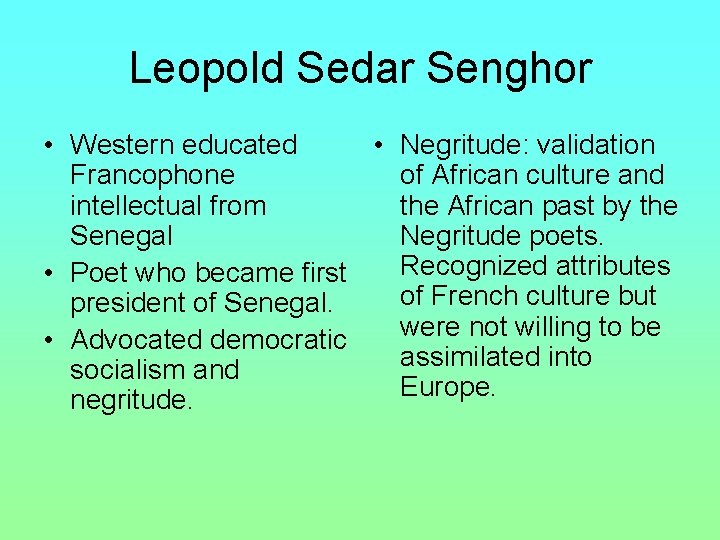 Leopold Sedar Senghor

• Western educated Francophone intellectual from Senegal
• Poet who became first president of Senegal.
• Advocated democratic socialism and negritude.

• Negritude: validation of African culture and the African past by the Negritude poets. Recognized attributes of French culture but were not willing to be assimilated into Europe.